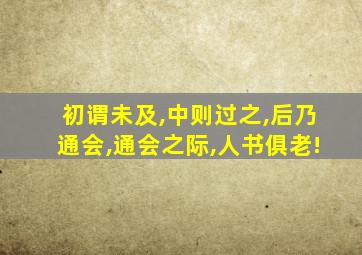 初谓未及,中则过之,后乃通会,通会之际,人书俱老!